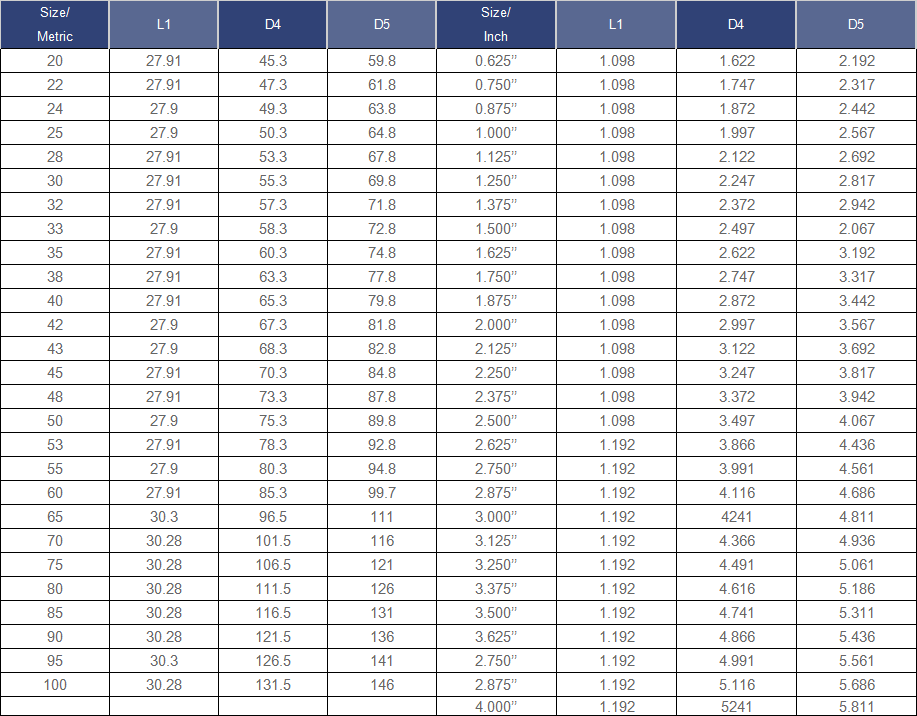 | Size/ Metric | L1 | D4 | D5 | Size/ Inch | L1 | D4 | D5 |
|---|---|---|---|---|---|---|---|
| 20 | 27.91 | 45.3 | 59.8 | 0.625" | 1.098 | 1.622 | 2.192 |
| 22 | 27.91 | 47.3 | 61.8 | 0.750" | 1.098 | 1.747 | 2.317 |
| 24 | 27.9 | 49.3 | 63.8 | 0.875" | 1.098 | 1.872 | 2.442 |
| 25 | 27.9 | 50.3 | 64.8 | 1.000" | 1.098 | 1.997 | 2.567 |
| 28 | 27.91 | 53.3 | 67.8 | 1.125" | 1.098 | 2.122 | 2.692 |
| 30 | 27.91 | 55.3 | 69.8 | 1.250" | 1.098 | 2.247 | 2.817 |
| 32 | 27.91 | 57.3 | 71.8 | 1.375" | 1.098 | 2.372 | 2.942 |
| 33 | 27.9 | 58.3 | 72.8 | 1.500" | 1.098 | 2.497 | 2.067 |
| 35 | 27.91 | 60.3 | 74.8 | 1.625" | 1.098 | 2.622 | 3.192 |
| 38 | 27.91 | 63.3 | 77.8 | 1.750" | 1.098 | 2.747 | 3.317 |
| 40 | 27.91 | 65.3 | 79.8 | 1.875" | 1.098 | 2.872 | 3.442 |
| 42 | 27.9 | 67.3 | 81.8 | 2.000" | 1.098 | 2.997 | 3.567 |
| 43 | 27.9 | 68.3 | 82.8 | 2.125" | 1.098 | 3.122 | 3.692 |
| 45 | 27.91 | 70.3 | 84.8 | 2.250" | 1.098 | 3.247 | 3.817 |
| 48 | 27.91 | 73.3 | 87.8 | 2.375" | 1.098 | 3.372 | 3.942 |
| 50 | 27.9 | 75.3 | 89.8 | 2.500" | 1.098 | 3.497 | 4.067 |
| 53 | 27.91 | 78.3 | 92.8 | 2.625" | 1.192 | 3.866 | 4.436 |
| 55 | 27.9 | 80.3 | 94.8 | 2.750" | 1.192 | 3.991 | 4.561 |
| 60 | 27.91 | 85.3 | 99.7 | 2.875" | 1.192 | 4.116 | 4.686 |
| 65 | 30.3 | 96.5 | 111 | 3.000" | 1.192 | 4241 | 4.811 |
| 70 | 30.28 | 101.5 | 116 | 3.125" | 1.192 | 4.366 | 4.936 |
| 75 | 30.28 | 106.5 | 121 | 3.250" | 1.192 | 4.491 | 5.061 |
| 80 | 30.28 | 111.5 | 126 | 3.375" | 1.192 | 4.616 | 5.186 |
| 85 | 30.28 | 116.5 | 131 | 3.500" | 1.192 | 4.741 | 5.311 |
| 90 | 30.28 | 121.5 | 136 | 3.625" | 1.192 | 4.866 | 5.436 |
| 95 | 30.3 | 126.5 | 141 | 2.750" | 1.192 | 4.991 | 5.561 |
| 100 | 30.28 | 131.5 | 146 | 2.875" | 1.192 | 5.116 | 5.686 |
| | | | | 4.000" | 1.192 | 5241 | 5.811 |